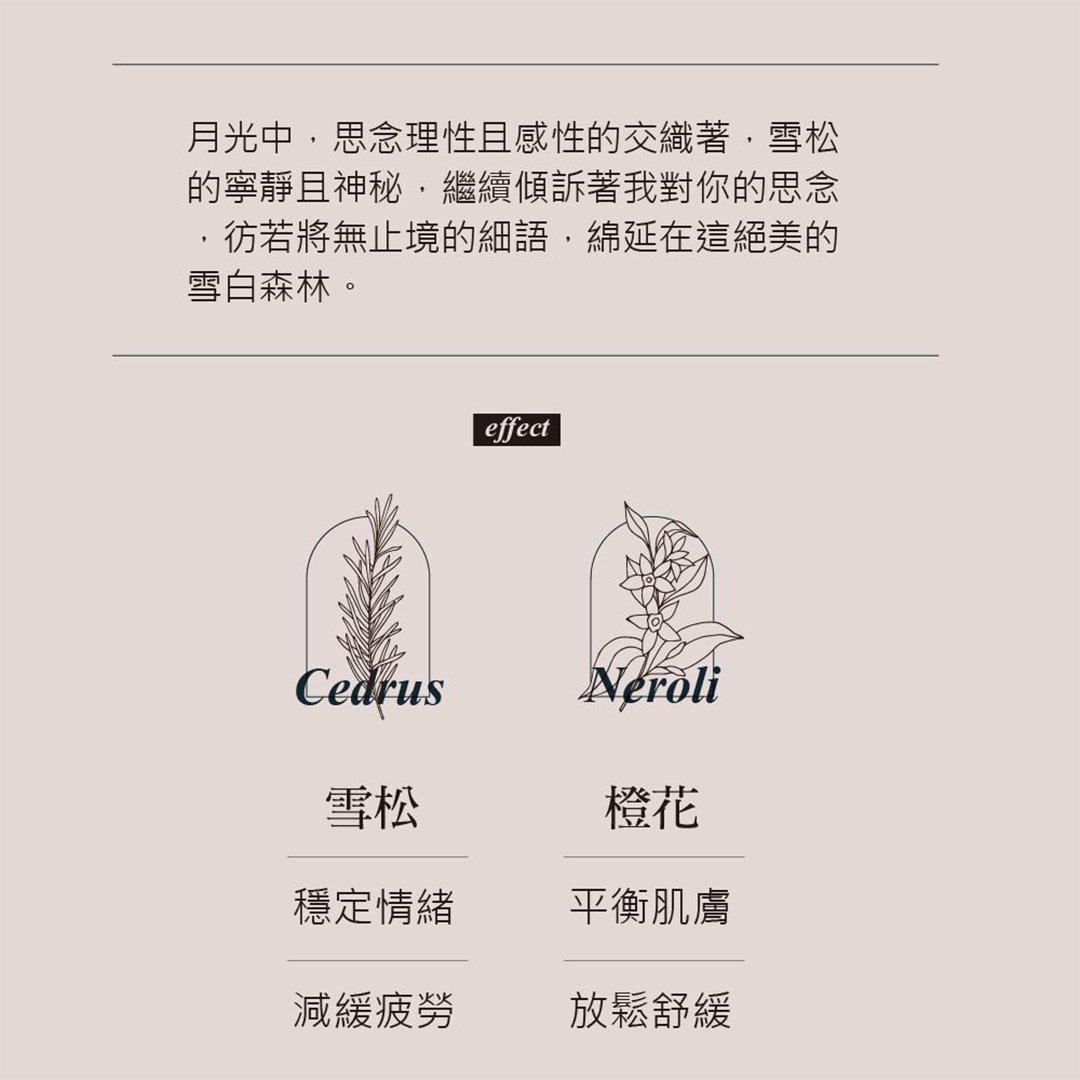 月光中，思念理性且感性的交織著，雪松的寧靜且神秘，繼續傾訴著我對你的思念，彷若將無止境的細語，綿延在這絕美的雪白森林。

effect

Cedrus

雪松

穩定情緒

減緩疲勞

Neroli

橙花

平衡肌膚

放鬆舒緩